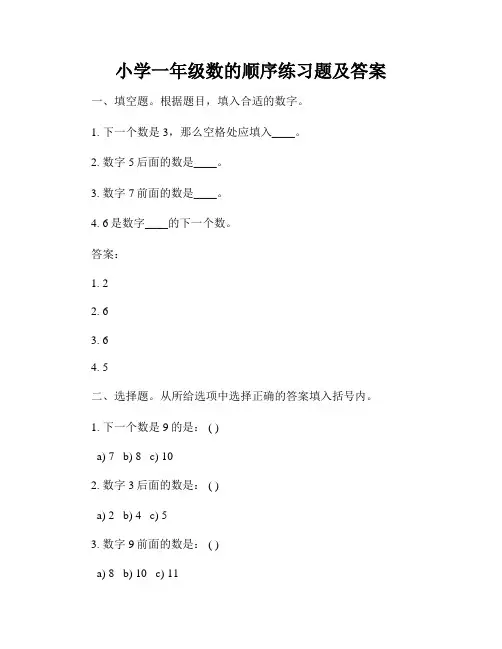 小学一年级数的顺序练习题及答案

一、填空题。根据题目，填入合适的数字。

1. 下一个数是 3，那么空格处应填入____。

2. 数字 5 后面的数是____。

3. 数字 7 前面的数是____。

4. 6 是数字____的下一个数。

答案：

1. 2

2. 6

3. 6

4. 5

二、选择题。从所给选项中选择正确的答案填入括号内。

1. 下一个数是 9 的是：( )

a) 7 b) 8 c) 10

2. 数字 3 后面的数是：( )

a) 2 b) 4 c) 5

3. 数字 9 前面的数是：( )

a) 8 b) 10 c) 11